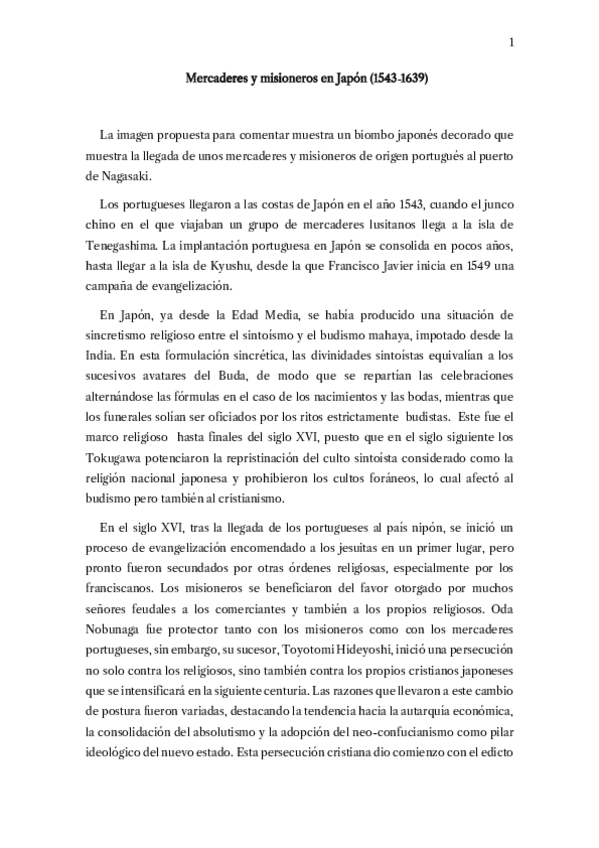 1

Mercaderes y misioneros en Japón (1543-1639)

La imagen propuesta para comentar muestra un biombo japonés decorado que muestra la llegada de unos mercaderes y misioneros de origen portugués al puerto de Nagasaki.

Los portugueses llegaron a las costas de Japón en el año 1543, cuando el junco chino en el que viajaban un grupo de mercaderes lusitanos llega a la isla de Tenegashima. La implantación portuguesa en Japón se consolida en pocos años, hasta llegar a la isla de Kyushu, desde la que Francisco Javier inicia en 1549 una campaña de evangelización.

En Japón, ya desde la Edad Media, se había producido una situación de sincretismo religioso entre el sintoísmo y el budismo mahaya, impotado desde la India. En esta formulación sincrética, las divinidades sintoístas equivalían a los sucesivos avatares del Buda, de modo que se repartían las celebraciones alternándose las fórmulas en el caso de los nacimientos y las bodas, mientras que los funerales solían ser oficiados por los ritos estrictamente budistas. Este fue el marco religioso hasta finales del siglo XVI, puesto que en el siglo siguiente los Tokugawa potenciaron la repristinación del culto sintoísta considerado como la religión nacional japonesa y prohibieron los cultos foráneos, lo cual afectó al budismo pero también al cristianismo.

En el siglo XVI, tras la llegada de los portugueses al país nipón, se inició un proceso de evangelización encomendado a los jesuitas en un primer lugar, pero pronto fueron secundados por otras órdenes religiosas, especialmente por los franciscanos. Los misioneros se beneficiaron del favor otorgado por muchos señores feudales a los comerciantes y también a los propios religiosos. Oda Nobunaga fue protector tanto con los misioneros como con los mercaderes portugueses, sin embargo, su sucesor, Toyotomi Hideyoshi, inició una persecución no solo contra los religiosos, sino también contra los propios cristianos japoneses que se intensificará en la siguiente centuria. Las razones que llevaron a este cambio de postura fueron variadas, destacando la tendencia hacia la autarquía económica, la consolidación del absolutismo y la adopción del neo-confucianismo como pilar ideológico del nuevo estado. Esta persecución cristiana dio comienzo con el edicto